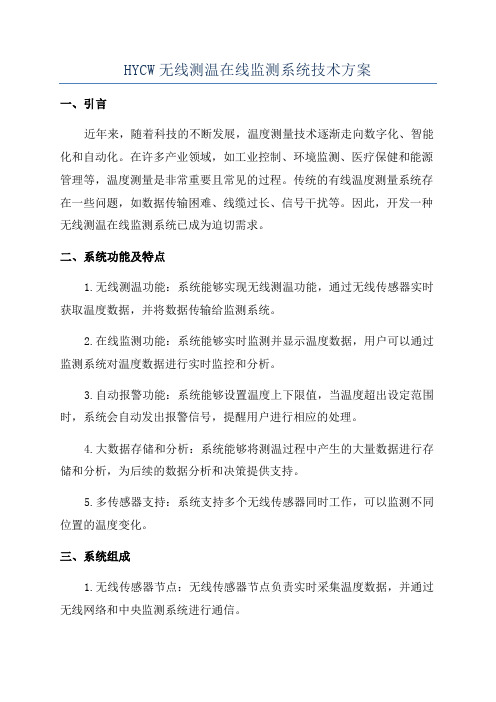 HYCW 无线测温在线监测系统技术方案

一、引言

近年来，随着科技的不断发展，温度测量技术逐渐走向数字化、智能化和自动化。在许多产业领域，如工业控制、环境监测、医疗保健和能源管理等，温度测量是非常重要且常见的过程。传统的有线温度测量系统存在一些问题，如数据传输困难、线缆过长、信号干扰等。因此，开发一种无线测温在线监测系统已成为迫切需求。

二、系统功能及特点

1.无线测温功能：系统能够实现无线测温功能，通过无线传感器实时获取温度数据，并将数据传输给监测系统。

2.在线监测功能：系统能够实时监测并显示温度数据，用户可以通过监测系统对温度数据进行实时监控和分析。

3.自动报警功能：系统能够设置温度上下限值，当温度超出设定范围时，系统会自动发出报警信号，提醒用户进行相应的处理。

4.大数据存储和分析：系统能够将测温过程中产生的大量数据进行存储和分析，为后续的数据分析和决策提供支持。

5.多传感器支持：系统支持多个无线传感器同时工作，可以监测不同位置的温度变化。

三、系统组成

1.无线传感器节点：无线传感器节点负责实时采集温度数据，并通过无线网络和中央监测系统进行通信。